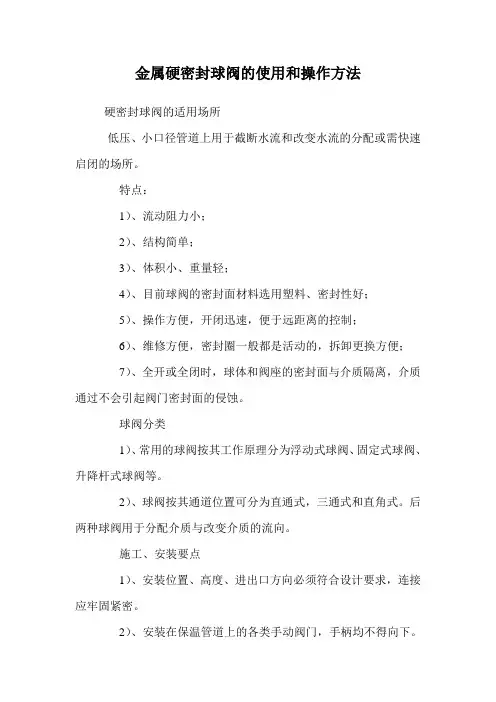 金属硬密封球阀的使用和操作方法

硬密封球阀的适用场所

低压、小口径管道上用于截断水流和改变水流的分配或需快速启闭的场所。

特点：

1）、流动阻力小；

2）、结构简单；

3）、体积小、重量轻；

4）、目前球阀的密封面材料选用塑料、密封性好；

5）、操作方便，开闭迅速，便于远距离的控制；

6）、维修方便，密封圈一般都是活动的，拆卸更换方便；

7）、全开或全闭时，球体和阀座的密封面与介质隔离，介质通过不会引起阀门密封面的侵蚀。

球阀分类

1）、常用的球阀按其工作原理分为浮动式球阀、固定式球阀、升降杆式球阀等。

2）、球阀按其通道位置可分为直通式，三通式和直角式。后两种球阀用于分配介质与改变介质的流向。

施工、安装要点

1）、安装位置、高度、进出口方向必须符合设计要求，连接应牢固紧密。

2）、安装在保温管道上的各类手动阀门，手柄均不得向下。